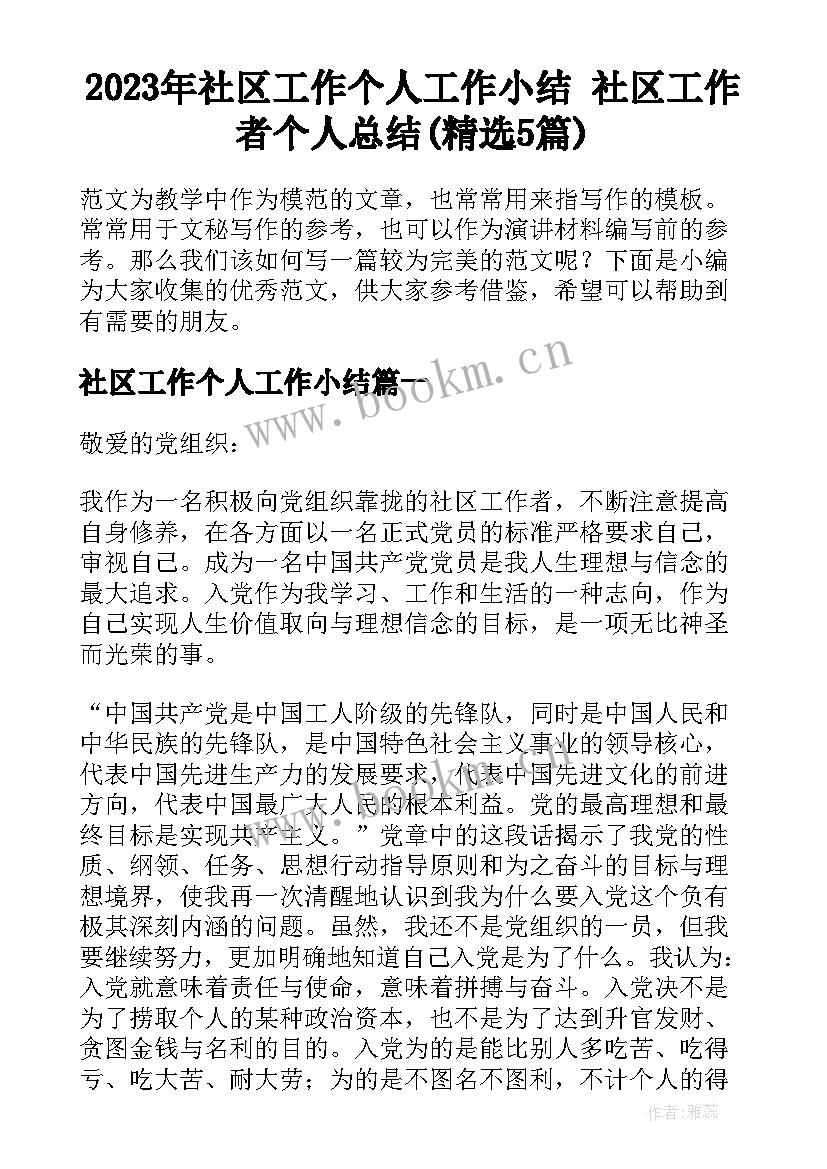 2023年社区工作个人工作小结 社区工作者个人总结(精选5篇)

范文为教学中作为模范的文章，也常常用来指写作的模板。常常用于文秘写作的参考，也可以作为演讲材料编写前的参考。那么我们该如何写一篇较为完美的范文呢？下面是小编为大家收集的优秀范文，供大家参考借鉴，希望可以帮助到有需要的朋友。

社区工作个人工作小结篇一

www.bookm.cn

敬爱的党组织：

我作为一名积极向党组织靠拢的社区工作者，不断注意提高自身修养，在各方面以一名正式党员的标准严格要求自己，审视自己。成为一名中国共产党党员是我人生理想与信念的最大追求。入党作为我学习、工作和生活的一种志向，作为自己实现人生价值取向与理想信念的目标，是一项无比神圣而光荣的事。

“中国共产党是中国工人阶级的先锋队，同时是中国人民和中华民族的先锋队，是中国特色社会主义事业的领导核心，代表中国先进生产力的发展要求，代表中国先进文化的前进方向，代表中国最广大人民的根本利益。党的最高理想和最终目标是实现共产主义。”党章中的这段话揭示了我党的性质、纲领、任务、思想行动指导原则和为之奋斗的目标与理想境界，使我再一次清醒地认识到我为什么要入党这个负有极其深刻内涵的问题。虽然，我还不是党组织的一员，但我要继续努力，更加明确地知道自己入党是为了什么。我认为：入党就意味着责任与使命，意味着拼搏与奋斗。入党决不是为了捞取个人的某种政治资本，也不是为了达到升官发财、贪图金钱与名利的目的。入党为的是能比别人多吃苦、吃得亏、吃大苦、耐大劳；为的是不图名不图利，不计个人的得

作者：雅蕊